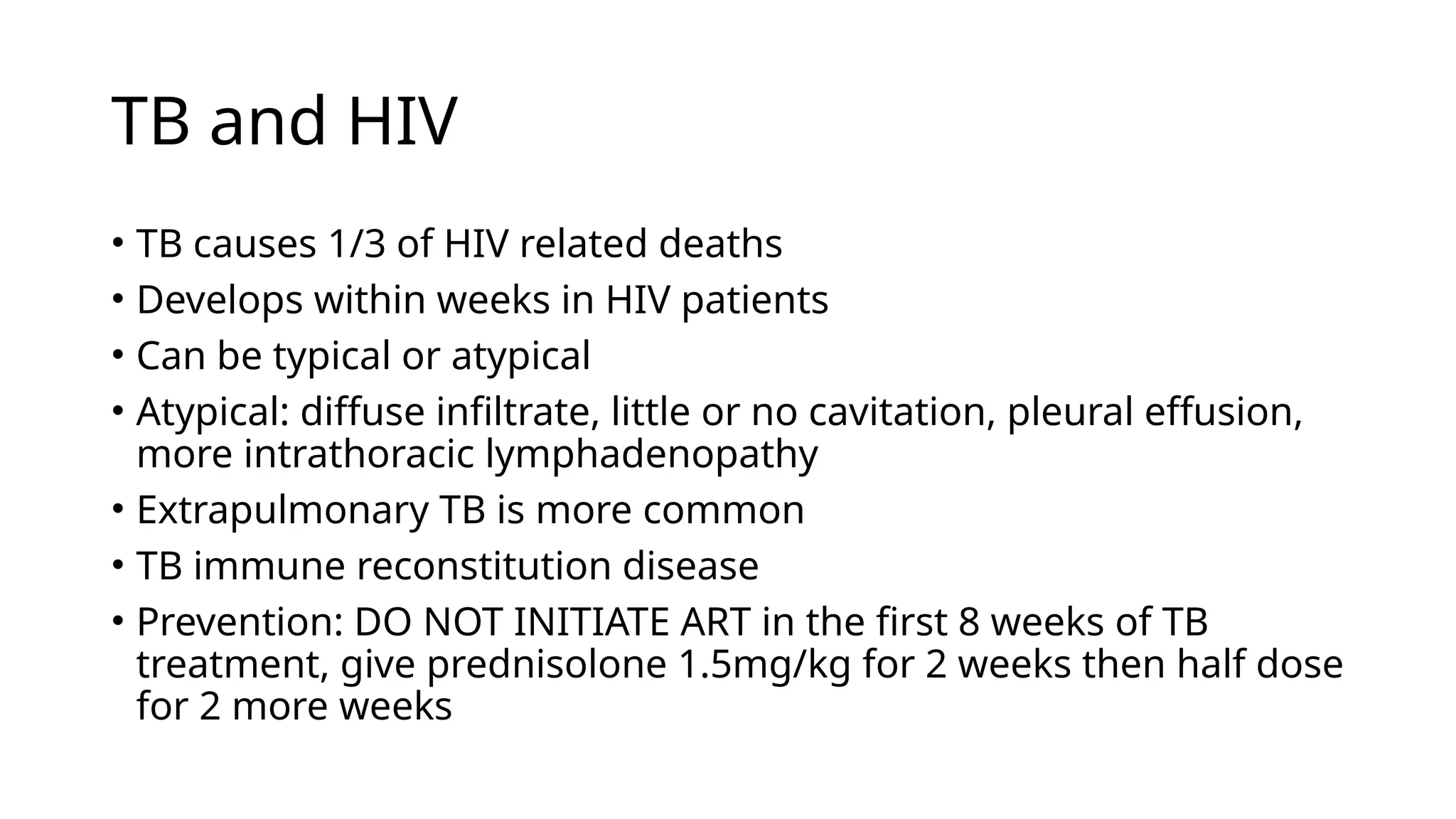 TB and HIV

• TB causes 1/3 of HIV related deaths
• Develops within weeks in HIV patients
• Can be typical or atypical
• Atypical: diffuse infiltrate, little or no cavitation, pleural effusion, more intrathoracic lymphadenopathy
• Extrapulmonary TB is more common
• TB immune reconstitution disease
• Prevention: DO NOT INITIATE ART in the first 8 weeks of TB treatment, give prednisolone 1.5mg/kg for 2 weeks then half dose for 2 more weeks